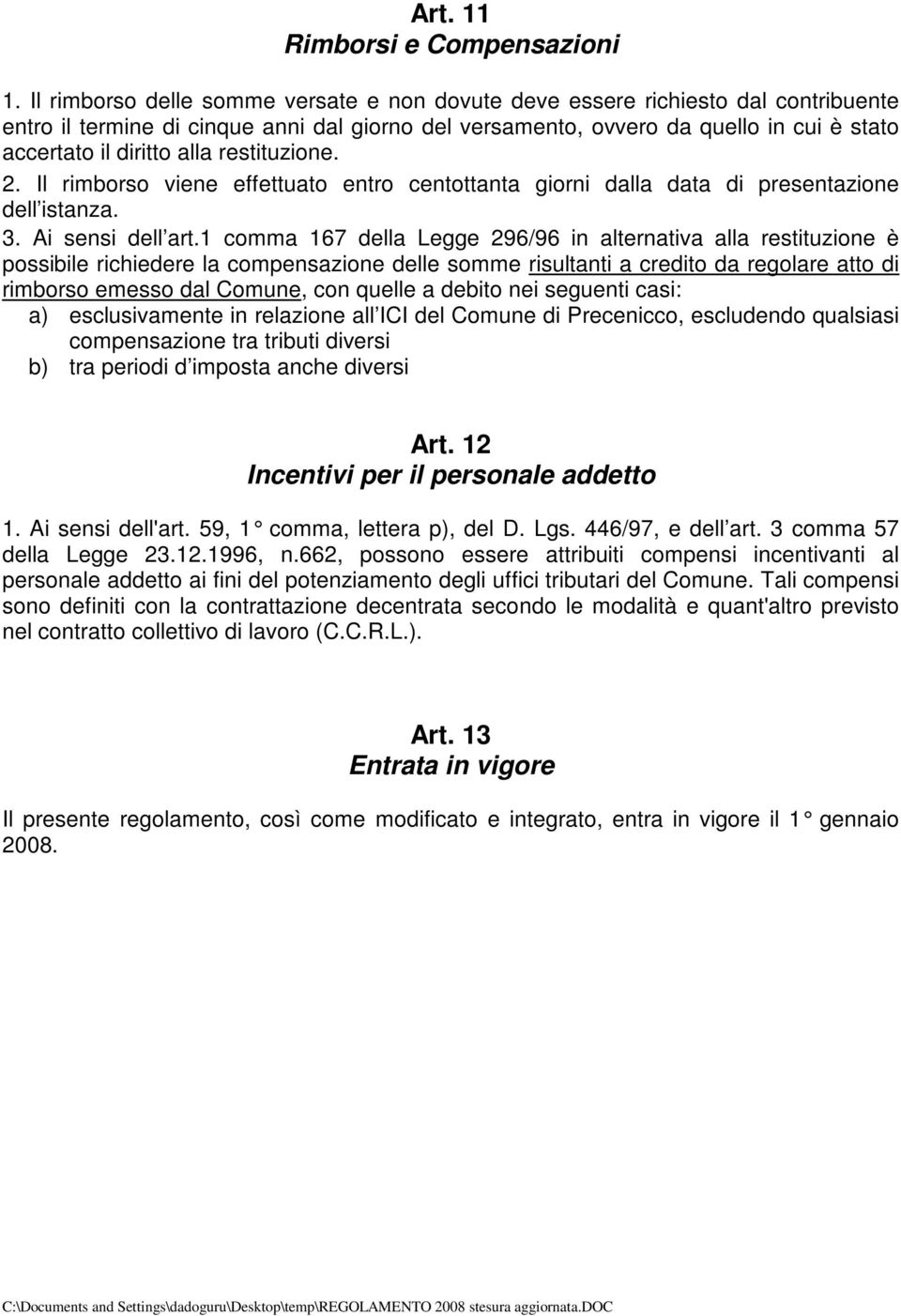 Art. 11
Rimborsi e Compensazioni

1. Il rimborso delle somme versate e non dovute deve essere richiesto dal contribuente entro il termine di cinque anni dal giorno del versamento, ovvero da quello in cui è stato accertato il diritto alla restituzione.
2. Il rimborso viene effettuato entro centottanta giorni dalla data di presentazione dell istanza.
3. Ai sensi dell art.1 comma 167 della Legge 296/96 in alternativa alla restituzione è possibile richiedere la compensazione delle somme risultanti a credito da regolare atto di rimborso emesso dal Comune, con quelle a debito nei seguenti casi:
a) esclusivamente in relazione all ICI del Comune di Precenicco, escludendo qualsiasi compensazione tra tributi diversi
b) tra periodi d imposta anche diversi

Art. 12
Incentivi per il personale addetto

1. Ai sensi dell'art. 59, 1 comma, lettera p), del D. Lgs. 446/97, e dell art. 3 comma 57 della Legge 23.12.1996, n.662, possono essere attribuiti compensi incentivanti al personale addetto ai fini del potenziamento degli uffici tributari del Comune. Tali compensi sono definiti con la contrattazione decentrata secondo le modalità e quant'altro previsto nel contratto collettivo di lavoro (C.C.R.L.).

Art. 13
Entrata in vigore

Il presente regolamento, così come modificato e integrato, entra in vigore il 1 gennaio 2008.

C:\Documents and Settings\dadoguru\Desktop\temp\REGOLAMENTO 2008 stesura aggiornata.DOC